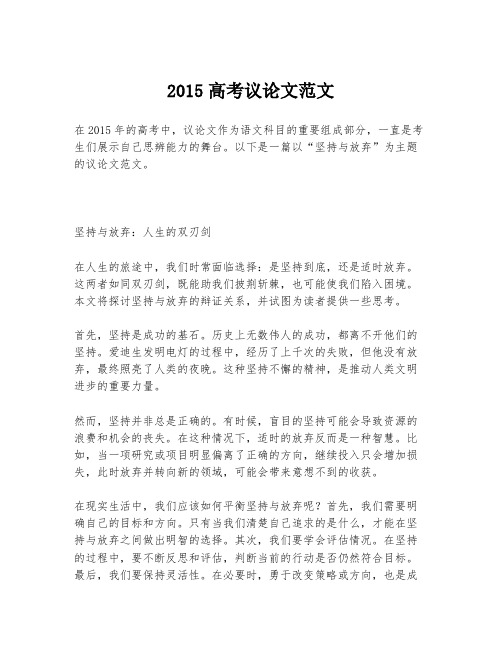 2015 高考议论文范文

在 2015 年的高考中，议论文作为语文科目的重要组成部分，一直是考生们展示自己思辨能力的舞台。以下是一篇以“坚持与放弃”为主题的议论文范文。

坚持与放弃：人生的双刃剑

在人生的旅途中，我们时常面临选择：是坚持到底，还是适时放弃。这两者如同双刃剑，既能助我们披荆斩棘，也可能使我们陷入困境。本文将探讨坚持与放弃的辩证关系，并试图为读者提供一些思考。

首先，坚持是成功的基石。历史上无数伟人的成功，都离不开他们的坚持。爱迪生发明电灯的过程中，经历了上千次的失败，但他没有放弃，最终照亮了人类的夜晚。这种坚持不懈的精神，是推动人类文明进步的重要力量。

然而，坚持并非总是正确的。有时候，盲目的坚持可能会导致资源的浪费和机会的丧失。在这种情况下，适时的放弃反而是一种智慧。比如，当一项研究或项目明显偏离了正确的方向，继续投入只会增加损失，此时放弃并转向新的领域，可能会带来意想不到的收获。

在现实生活中，我们应该如何平衡坚持与放弃呢？首先，我们需要明确自己的目标和方向。只有当我们清楚自己追求的是什么，才能在坚持与放弃之间做出明智的选择。其次，我们要学会评估情况。在坚持的过程中，要不断反思和评估，判断当前的行动是否仍然符合目标。最后，我们要保持灵活性。在必要时，勇于改变策略或方向，也是成